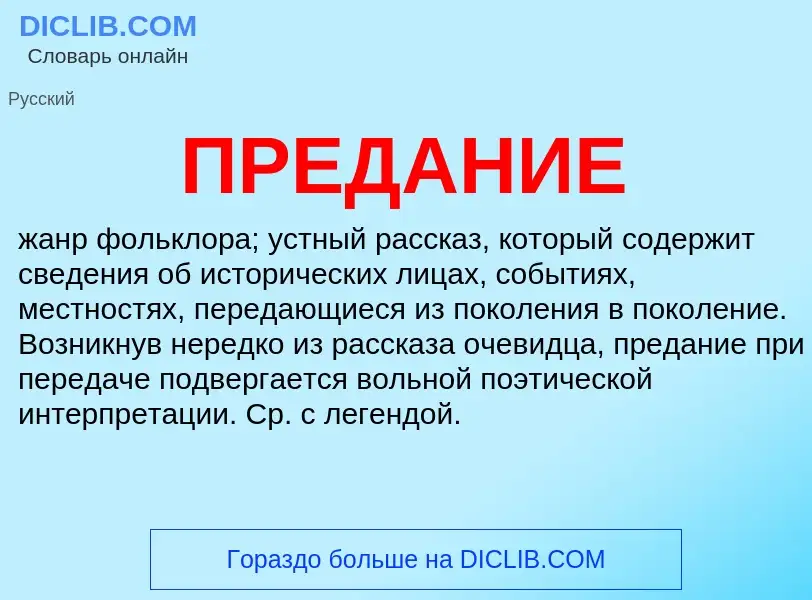 DICLIB.COM
Словарь онлайн

Русский

ПРЕДАНИЕ

жанр фольклора; устный рассказ, который содержит сведения об исторических лицах, событиях, местностях, передающиеся из поколения в поколение. Возникнув нередко из рассказа очевидца, предание при передаче подвергается вольной поэтической интерпретации. Ср. с легендой.

Гораздо больше на DICLIB.COM